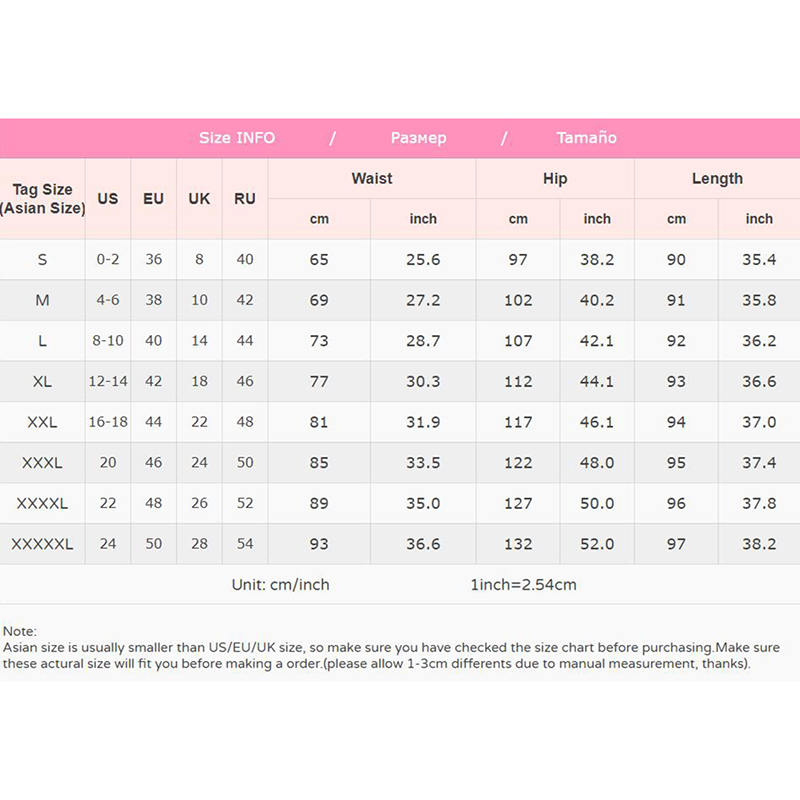 Size INFO / Размер / Tamaño

| Tag Size (Asian Size) | US | EU | UK | RU | Waist cm | Waist inch | Hip cm | Hip inch | Length cm | Length inch |
|---|---|---|---|---|---|---|---|---|---|---|
| S | 0-2 | 36 | 8 | 40 | 65 | 25.6 | 97 | 38.2 | 90 | 35.4 |
| M | 4-6 | 38 | 10 | 42 | 69 | 27.2 | 102 | 40.2 | 91 | 35.8 |
| L | 8-10 | 40 | 14 | 44 | 73 | 28.7 | 107 | 42.1 | 92 | 36.2 |
| XL | 12-14 | 42 | 18 | 46 | 77 | 30.3 | 112 | 44.1 | 93 | 36.6 |
| XXL | 16-18 | 44 | 22 | 48 | 81 | 31.9 | 117 | 46.1 | 94 | 37.0 |
| XXXL | 20 | 46 | 24 | 50 | 85 | 33.5 | 122 | 48.0 | 95 | 37.4 |
| XXXXL | 22 | 48 | 26 | 52 | 89 | 35.0 | 127 | 50.0 | 96 | 37.8 |
| XXXXXL | 24 | 50 | 28 | 54 | 93 | 36.6 | 132 | 52.0 | 97 | 38.2 |

Unit: cm/inch 1inch=2.54cm

Note:
Asian size is usually smaller than US/EU/UK size, so make sure you have checked the size chart before purchasing.Make sure these actural size will fit you before making a order.(please allow 1-3cm differents due to manual measurement, thanks).